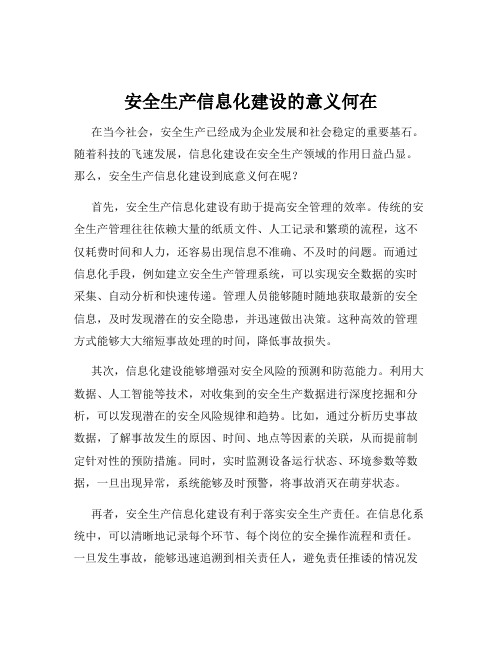 安全生产信息化建设的意义何在

在当今社会，安全生产已经成为企业发展和社会稳定的重要基石。随着科技的飞速发展，信息化建设在安全生产领域的作用日益凸显。那么，安全生产信息化建设到底意义何在呢？

首先，安全生产信息化建设有助于提高安全管理的效率。传统的安全生产管理往往依赖大量的纸质文件、人工记录和繁琐的流程，这不仅耗费时间和人力，还容易出现信息不准确、不及时的问题。而通过信息化手段，例如建立安全生产管理系统，可以实现安全数据的实时采集、自动分析和快速传递。管理人员能够随时随地获取最新的安全信息，及时发现潜在的安全隐患，并迅速做出决策。这种高效的管理方式能够大大缩短事故处理的时间，降低事故损失。

其次，信息化建设能够增强对安全风险的预测和防范能力。利用大数据、人工智能等技术，对收集到的安全生产数据进行深度挖掘和分析，可以发现潜在的安全风险规律和趋势。比如，通过分析历史事故数据，了解事故发生的原因、时间、地点等因素的关联，从而提前制定针对性的预防措施。同时，实时监测设备运行状态、环境参数等数据，一旦出现异常，系统能够及时预警，将事故消灭在萌芽状态。

再者，安全生产信息化建设有利于落实安全生产责任。在信息化系统中，可以清晰地记录每个环节、每个岗位的安全操作流程和责任。一旦发生事故，能够迅速追溯到相关责任人，避免责任推诿的情况发